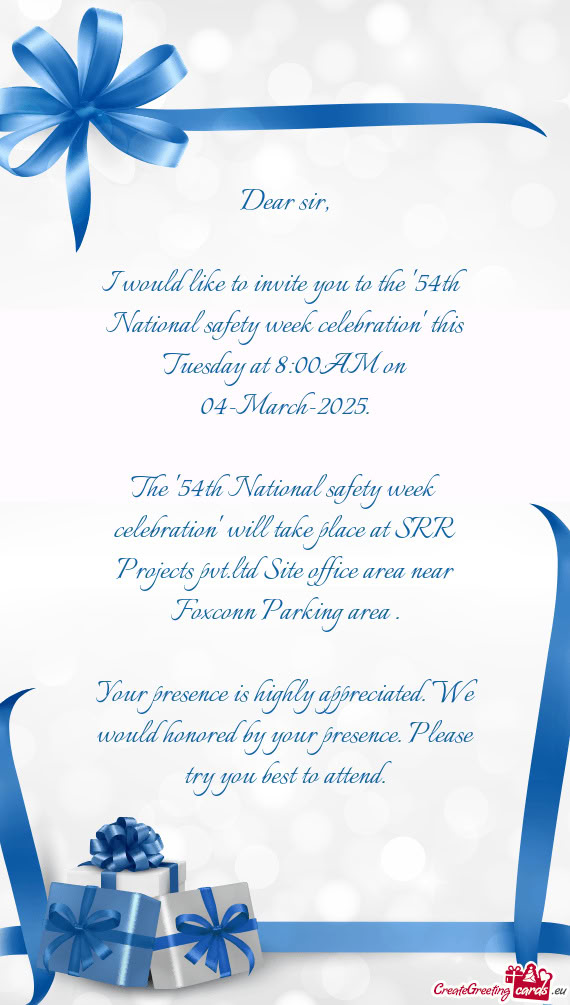 Dear sir,

I would like to invite you to the '54th National safety week celebration' this Tuesday at 8:00AM on 04-March-2025.

The '54th National safety week celebration' will take place at SRR Projects pvt.ltd Site office area near Foxconn Parking area .

Your presence is highly appreciated. We would honored by your presence. Please try you best to attend.

CreateGreetingcards.eu